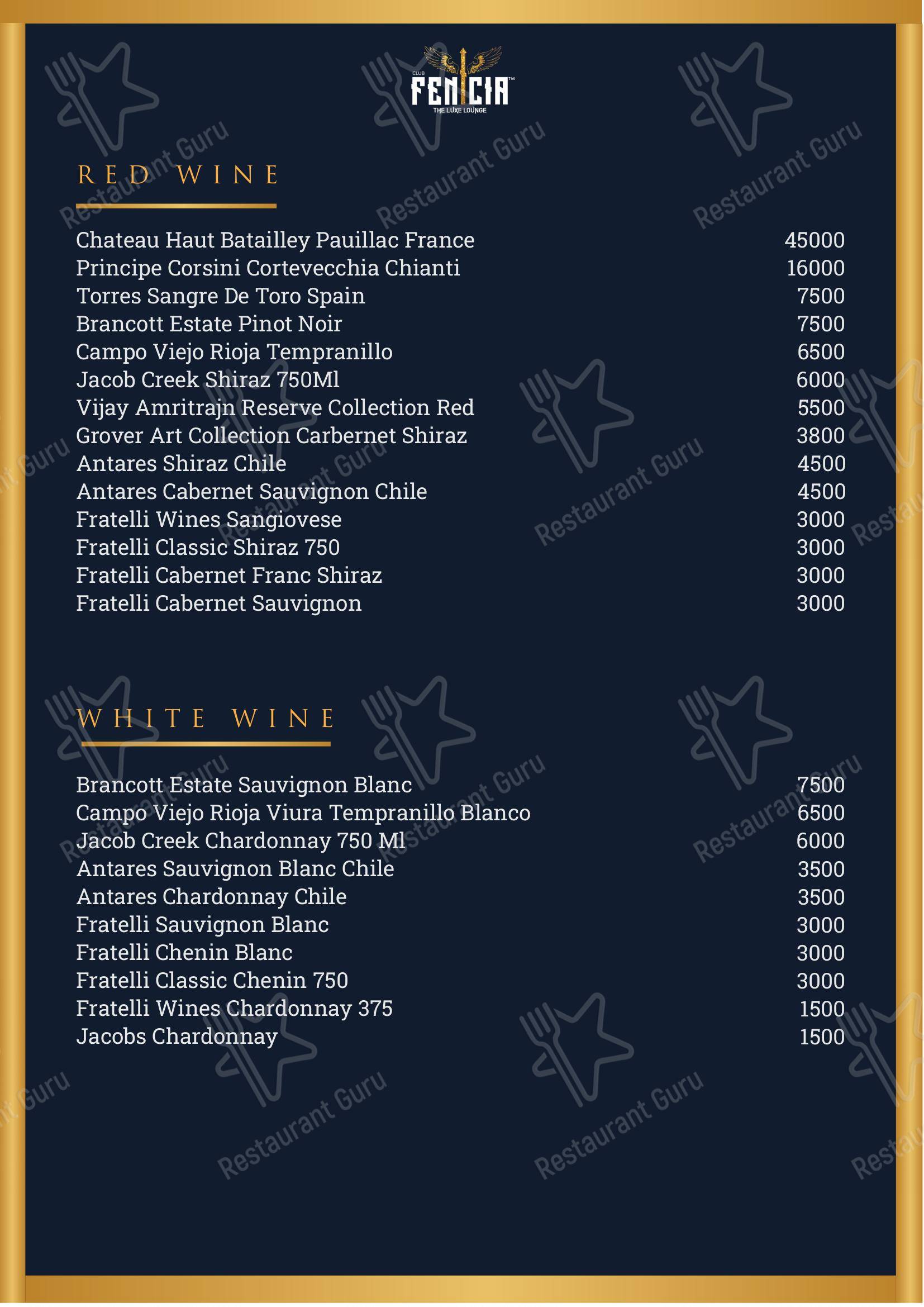 CLUB FENICIA™
THE LUXE LOUNGE

RED WINE

| | |
|---|---|
| Chateau Haut Batailley Pauillac France | 45000 |
| Principe Corsini Cortevecchia Chianti | 16000 |
| Torres Sangre De Toro Spain | 7500 |
| Brancott Estate Pinot Noir | 7500 |
| Campo Viejo Rioja Tempranillo | 6500 |
| Jacob Creek Shiraz 750Ml | 6000 |
| Vijay Amritrajn Reserve Collection Red | 5500 |
| Grover Art Collection Carbernet Shiraz | 3800 |
| Antares Shiraz Chile | 4500 |
| Antares Cabernet Sauvignon Chile | 4500 |
| Fratelli Wines Sangiovese | 3000 |
| Fratelli Classic Shiraz 750 | 3000 |
| Fratelli Cabernet Franc Shiraz | 3000 |
| Fratelli Cabernet Sauvignon | 3000 |

WHITE WINE

| | |
|---|---|
| Brancott Estate Sauvignon Blanc | 7500 |
| Campo Viejo Rioja Viura Tempranillo Blanco | 6500 |
| Jacob Creek Chardonnay 750 Ml | 6000 |
| Antares Sauvignon Blanc Chile | 3500 |
| Antares Chardonnay Chile | 3500 |
| Fratelli Sauvignon Blanc | 3000 |
| Fratelli Chenin Blanc | 3000 |
| Fratelli Classic Chenin 750 | 3000 |
| Fratelli Wines Chardonnay 375 | 1500 |
| Jacobs Chardonnay | 1500 |

Restaurant Guru